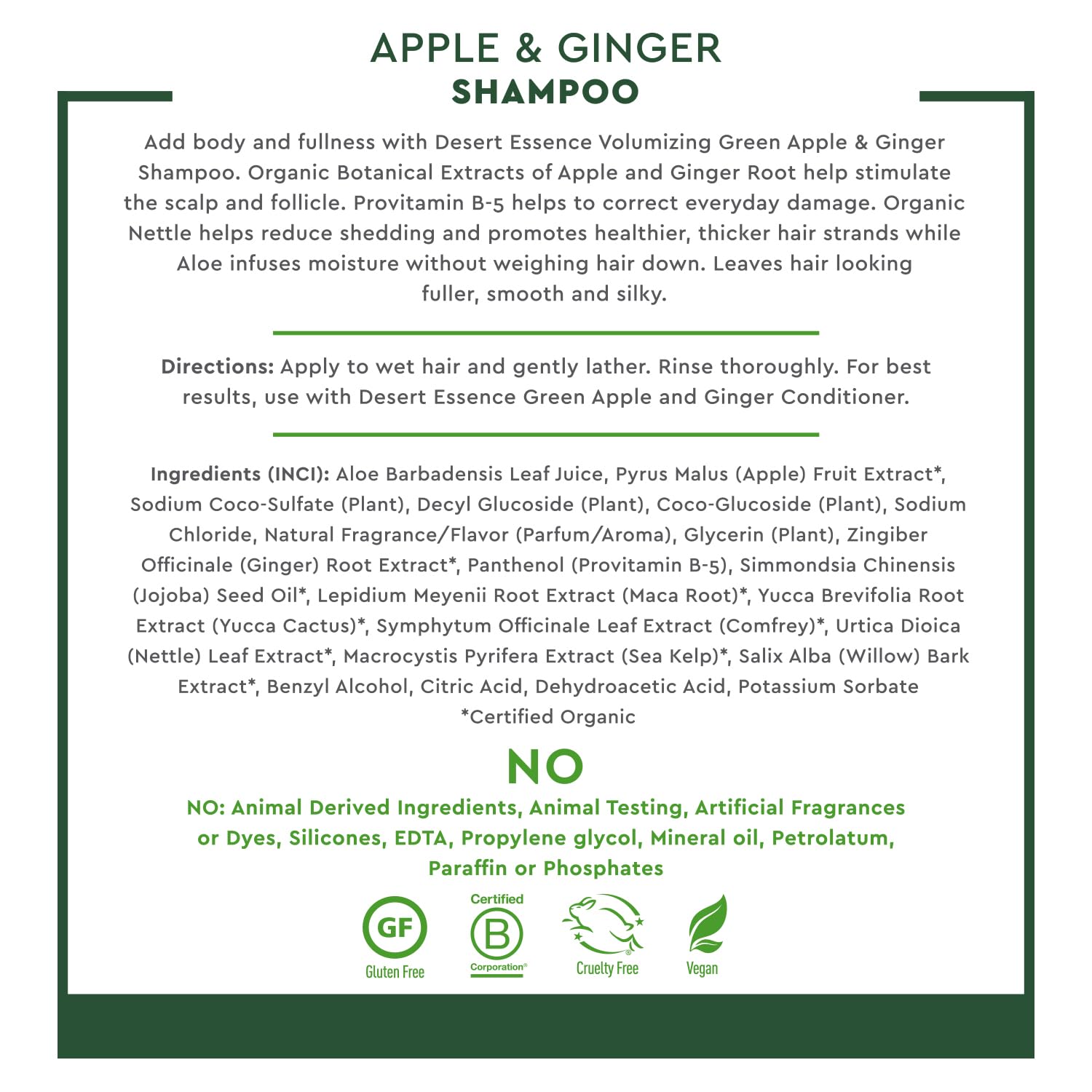 APPLE & GINGER
SHAMPOO

Add body and fullness with Desert Essence Volumizing Green Apple & Ginger Shampoo. Organic Botanical Extracts of Apple and Ginger Root help stimulate the scalp and follicle. Provitamin B-5 helps to correct everyday damage. Organic Nettle helps reduce shedding and promotes healthier, thicker hair strands while Aloe infuses moisture without weighing hair down. Leaves hair looking fuller, smooth and silky.

Directions: Apply to wet hair and gently lather. Rinse thoroughly. For best results, use with Desert Essence Green Apple and Ginger Conditioner.

Ingredients (INCI): Aloe Barbadensis Leaf Juice, Pyrus Malus (Apple) Fruit Extract*, Sodium Coco-Sulfate (Plant), Decyl Glucoside (Plant), Coco-Glucoside (Plant), Sodium Chloride, Natural Fragrance/Flavor (Parfum/Aroma), Glycerin (Plant), Zingiber Officinale (Ginger) Root Extract*, Panthenol (Provitamin B-5), Simmondsia Chinensis (Jojoba) Seed Oil*, Lepidium Meyenii Root Extract (Maca Root)*, Yucca Brevifolia Root Extract (Yucca Cactus)*, Symphytum Officinale Leaf Extract (Comfrey)*, Urtica Dioica (Nettle) Leaf Extract*, Macrocystis Pyrifera Extract (Sea Kelp)*, Salix Alba (Willow) Bark Extract*, Benzyl Alcohol, Citric Acid, Dehydroacetic Acid, Potassium Sorbate
*Certified Organic

NO

NO: Animal Derived Ingredients, Animal Testing, Artificial Fragrances or Dyes, Silicones, EDTA, Propylene glycol, Mineral oil, Petrolatum, Paraffin or Phosphates

GF
Gluten Free

Certified
B
Corporation®

Cruelty Free

Vegan